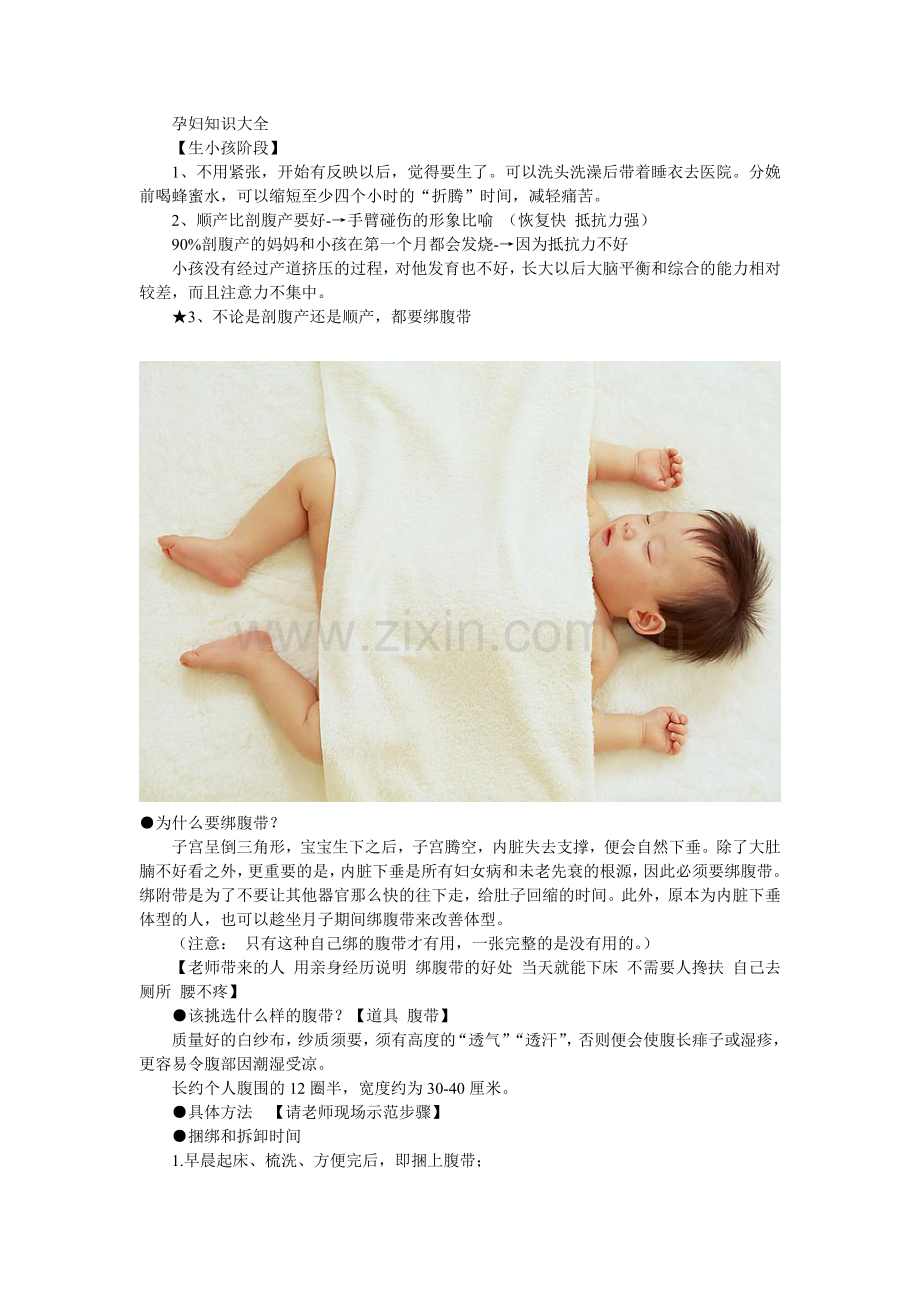 孕妇知识大全

【生小孩阶段】

1、不用紧张，开始有反映以后，觉得要生了。可以洗头洗澡后带着睡衣去医院。分娩前喝蜂蜜水，可以缩短至少四个小时的“折腾”时间，减轻痛苦。

2、顺产比剖腹产要好-→手臂碰伤的形象比喻 （恢复快 抵抗力强）

90%剖腹产的妈妈和小孩在第一个月都会发烧-→因为抵抗力不好

小孩没有经过产道挤压的过程，对他发育也不好，长大以后大脑平衡和综合的能力相对较差，而且注意力不集中。

★3、不论是剖腹产还是顺产，都要绑腹带

www.zixin.com.cn

●为什么要绑腹带？

子宫呈倒三角形，宝宝生下之后，子宫腾空，内脏失去支撑，便会自然下垂。除了大肚腩不好看之外，更重要的是，内脏下垂是所有妇女病和未老先衰的根源，因此必须要绑腹带。绑附带是为了不要让其他器官那么快的往下走，给肚子回缩的时间。此外，原本为内脏下垂体型的人，也可以趁坐月子期间绑腹带来改善体型。

（注意： 只有这种自己绑的腹带才有用，一张完整的是没有用的。）

【老师带来的人 用亲身经历说明 绑腹带的好处 当天就能下床 不需要人搀扶 自己去厕所 腰不疼】

●该挑选什么样的腹带？【道具 腹带】

质量好的白纱布，纱质须要，须有高度的“透气”“透汗”，否则便会使腹长痱子或湿疹，更容易令腹部因潮湿受凉。

长约个人腹围的 12 圈半，宽度约为 30-40 厘米。

●具体方法 【请老师现场示范步骤】

●捆绑和拆卸时间

1.早晨起床、梳洗、方便完后，即捆上腹带；